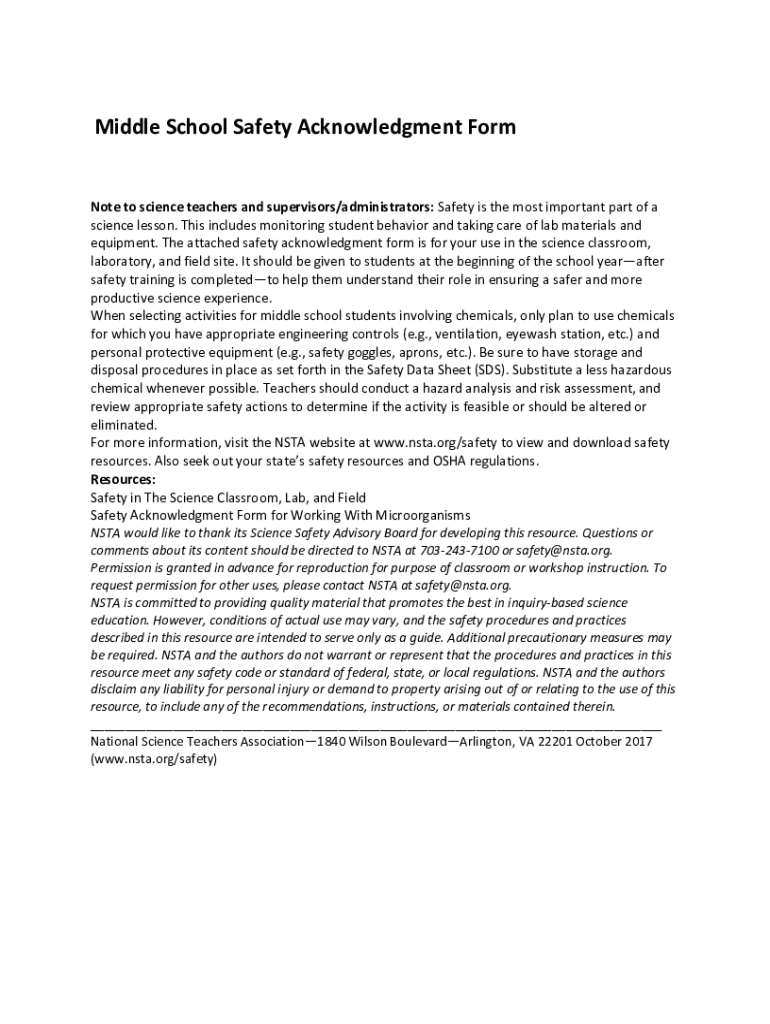 Middle School Safety Acknowledgment Form

Note to science teachers and supervisors/administrators: Safety is the most important part of a science lesson. This includes monitoring student behavior and taking care of lab materials and equipment. The attached safety acknowledgment form is for your use in the science classroom, laboratory, and field site. It should be given to students at the beginning of the school year—after safety training is completed—to help them understand their role in ensuring a safer and more productive science experience.
When selecting activities for middle school students involving chemicals, only plan to use chemicals for which you have appropriate engineering controls (e.g., ventilation, eyewash station, etc.) and personal protective equipment (e.g., safety goggles, aprons, etc.). Be sure to have storage and disposal procedures in place as set forth in the Safety Data Sheet (SDS). Substitute a less hazardous chemical whenever possible. Teachers should conduct a hazard analysis and risk assessment, and review appropriate safety actions to determine if the activity is feasible or should be altered or eliminated.
For more information, visit the NSTA website at www.nsta.org/safety to view and download safety resources. Also seek out your state's safety resources and OSHA regulations.
Resources:
Safety in The Science Classroom, Lab, and Field
Safety Acknowledgment Form for Working With Microorganisms
NSTA would like to thank its Science Safety Advisory Board for developing this resource. Questions or comments about its content should be directed to NSTA at 703-243-7100 or safety@nsta.org.
Permission is granted in advance for reproduction for purpose of classroom or workshop instruction. To request permission for other uses, please contact NSTA at safety@nsta.org.
NSTA is committed to providing quality material that promotes the best in inquiry-based science education. However, conditions of actual use may vary, and the safety procedures and practices described in this resource are intended to serve only as a guide. Additional precautionary measures may be required. NSTA and the authors do not warrant or represent that the procedures and practices in this resource meet any safety code or standard of federal, state, or local regulations. NSTA and the authors disclaim any liability for personal injury or demand to property arising out of or relating to the use of this resource, to include any of the recommendations, instructions, or materials contained therein.
National Science Teachers Association—1840 Wilson Boulevard—Arlington, VA 22201 October 2017 (www.nsta.org/safety)